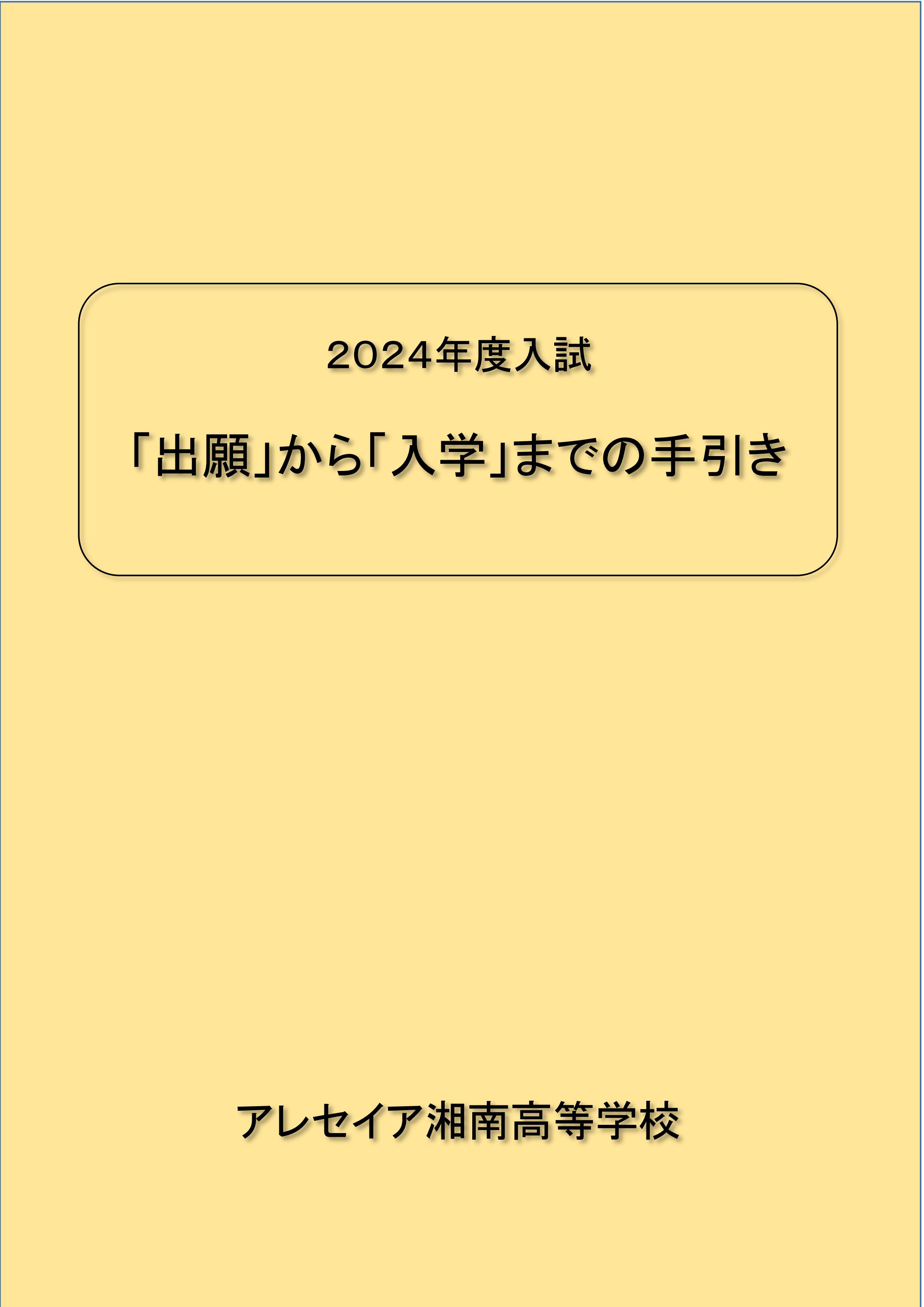 2024年度入試

「出願」から「入学」までの手引き

アレセイア湘南高等学校